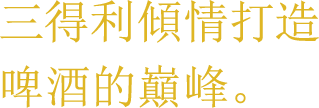 三得利傾情打造
啤酒的巔峰。